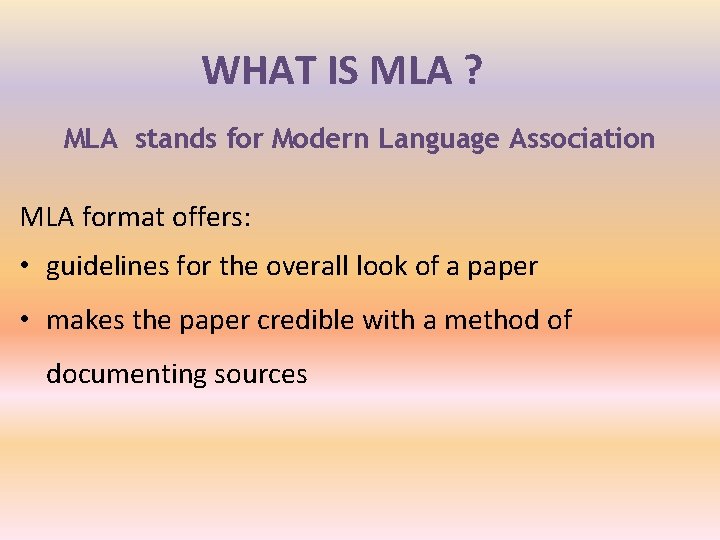 WHAT IS MLA ?

MLA stands for Modern Language Association

MLA format offers:

• guidelines for the overall look of a paper
• makes the paper credible with a method of documenting sources